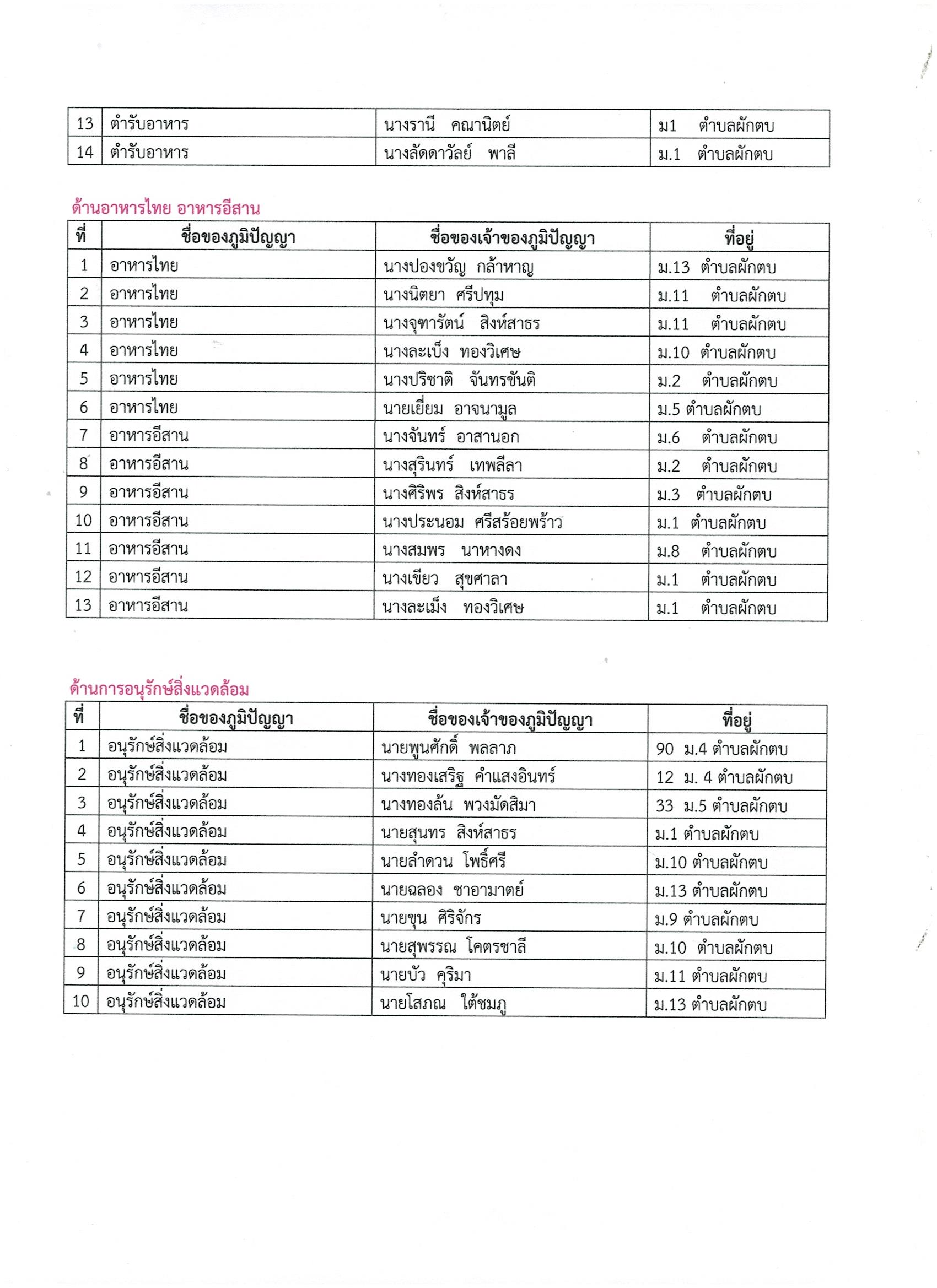 | 13 | ตำรับอาหาร | นางรานี คณานิตย์ | ม1 ตำบลผักตบ |
|---|---|---|---|
| 14 | ตำรับอาหาร | นางลัดดาวัลย์ พาลี | ม.1 ตำบลผักตบ |

ด้านอาหารไทย อาหารอีสาน

| ที่ | ชื่อของภูมิปัญญา | ชื่อของเจ้าของภูมิปัญญา | ที่อยู่ |
|---|---|---|---|
| 1 | อาหารไทย | นางปองขวัญ กล้าหาญ | ม.13 ตำบลผักตบ |
| 2 | อาหารไทย | นางนิตยา ศรีปทุม | ม.11 ตำบลผักตบ |
| 3 | อาหารไทย | นางจุฑารัตน์ สิงห์สาธร | ม.11 ตำบลผักตบ |
| 4 | อาหารไทย | นางละเบ็ง ทองวิเศษ | ม.10 ตำบลผักตบ |
| 5 | อาหารไทย | นางปริชาติ จันทรขันติ | ม.2 ตำบลผักตบ |
| 6 | อาหารไทย | นายเยี่ยม อาจนามูล | ม.5 ตำบลผักตบ |
| 7 | อาหารอีสาน | นางจันทร์ อาสานอก | ม.6 ตำบลผักตบ |
| 8 | อาหารอีสาน | นางสุรินทร์ เทพลีลา | ม.2 ตำบลผักตบ |
| 9 | อาหารอีสาน | นางศิริพร สิงห์สาธร | ม.3 ตำบลผักตบ |
| 10 | อาหารอีสาน | นางประนอม ศรีสร้อยพร้าว | ม.1 ตำบลผักตบ |
| 11 | อาหารอีสาน | นางสมพร นาหางดง | ม.8 ตำบลผักตบ |
| 12 | อาหารอีสาน | นางเขียว สุขศาลา | ม.1 ตำบลผักตบ |
| 13 | อาหารอีสาน | นางละเม็ง ทองวิเศษ | ม.1 ตำบลผักตบ |

ด้านการอนุรักษ์สิ่งแวดล้อม

| ที่ | ชื่อของภูมิปัญญา | ชื่อของเจ้าของภูมิปัญญา | ที่อยู่ |
|---|---|---|---|
| 1 | อนุรักษ์สิ่งแวดล้อม | นายพูนศักดิ์ พลลาภ | 90 ม.4 ตำบลผักตบ |
| 2 | อนุรักษ์สิ่งแวดล้อม | นางทองเสริฐ คำแสงอินทร์ | 12 ม. 4 ตำบลผักตบ |
| 3 | อนุรักษ์สิ่งแวดล้อม | นางทองล้น พวงมัดสิมา | 33 ม.5 ตำบลผักตบ |
| 4 | อนุรักษ์สิ่งแวดล้อม | นายสุนทร สิงห์สาธร | ม.1 ตำบลผักตบ |
| 5 | อนุรักษ์สิ่งแวดล้อม | นายลำดวน โพธิ์ศรี | ม.10 ตำบลผักตบ |
| 6 | อนุรักษ์สิ่งแวดล้อม | นายฉลอง ชาอามาตย์ | ม.13 ตำบลผักตบ |
| 7 | อนุรักษ์สิ่งแวดล้อม | นายขุน ศิริจักร | ม.9 ตำบลผักตบ |
| 8 | อนุรักษ์สิ่งแวดล้อม | นายสุพรรณ โคตรชาลี | ม.10 ตำบลผักตบ |
| 9 | อนุรักษ์สิ่งแวดล้อม | นายบัว คุริมา | ม.11 ตำบลผักตบ |
| 10 | อนุรักษ์สิ่งแวดล้อม | นายโสภณ ใต้ชมภู | ม.13 ตำบลผักตบ |